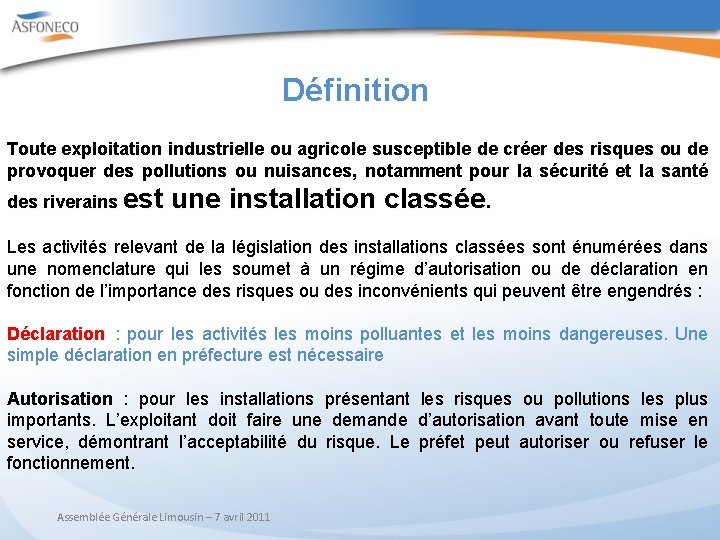 ASFONECO

Définition

Toute exploitation industrielle ou agricole susceptible de créer des risques ou de provoquer des pollutions ou nuisances, notamment pour la sécurité et la santé des riverains est une installation classée.

Les activités relevant de la législation des installations classées sont énumérées dans une nomenclature qui les soumet à un régime d'autorisation ou de déclaration en fonction de l'importance des risques ou des inconvénients qui peuvent être engendrés :

Déclaration : pour les activités les moins polluantes et les moins dangereuses. Une simple déclaration en préfecture est nécessaire

Autorisation : pour les installations présentant les risques ou pollutions les plus importants. L'exploitant doit faire une demande d'autorisation avant toute mise en service, démontrant l'acceptabilité du risque. Le préfet peut autoriser ou refuser le fonctionnement.

Assemblée Générale Limousin – 7 avril 2011